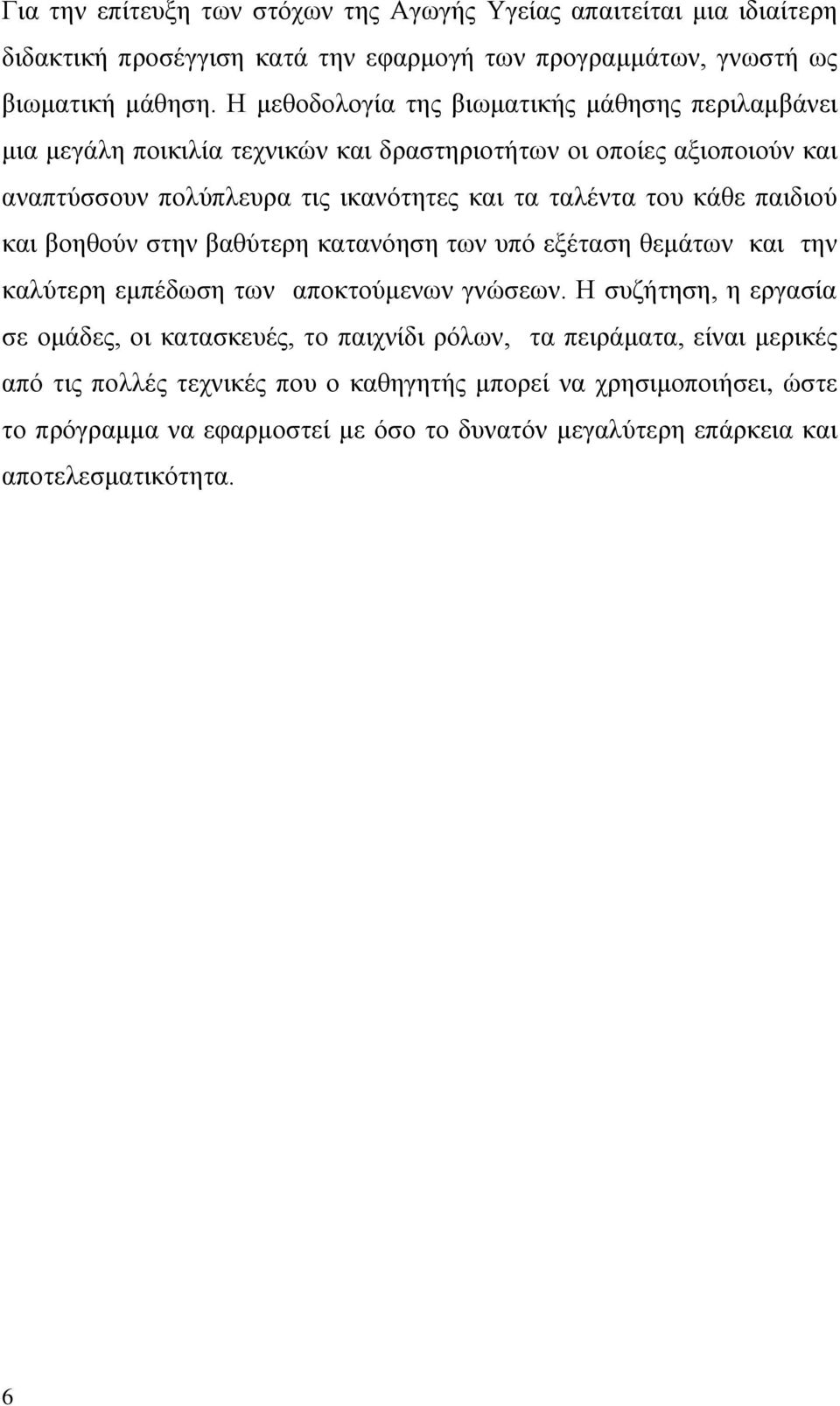 Για την επίτευξη των στόχων της Αγωγής Υγείας απαιτείται μια ιδιαίτερη διδακτική προσέγγιση κατά την εφαρμογή των προγραμμάτων, γνωστή ως βιωματική μάθηση. Η μεθοδολογία της βιωματικής μάθησης περιλαμβάνει μια μεγάλη ποικιλία τεχνικών και δραστηριοτήτων οι οποίες αξιοποιούν και αναπτύσσουν πολύπλευρα τις ικανότητες και τα ταλέντα του κάθε παιδιού και βοηθούν στην βαθύτερη κατανόηση των υπό εξέταση θεμάτων και την καλύτερη εμπέδωση των αποκτούμενων γνώσεων. Η συζήτηση, η εργασία σε ομάδες, οι κατασκευές, το παιχνίδι ρόλων, τα πειράματα, είναι μερικές από τις πολλές τεχνικές που ο καθηγητής μπορεί να χρησιμοποιήσει, ώστε το πρόγραμμα να εφαρμοστεί με όσο το δυνατόν μεγαλύτερη επάρκεια και αποτελεσματικότητα.

6